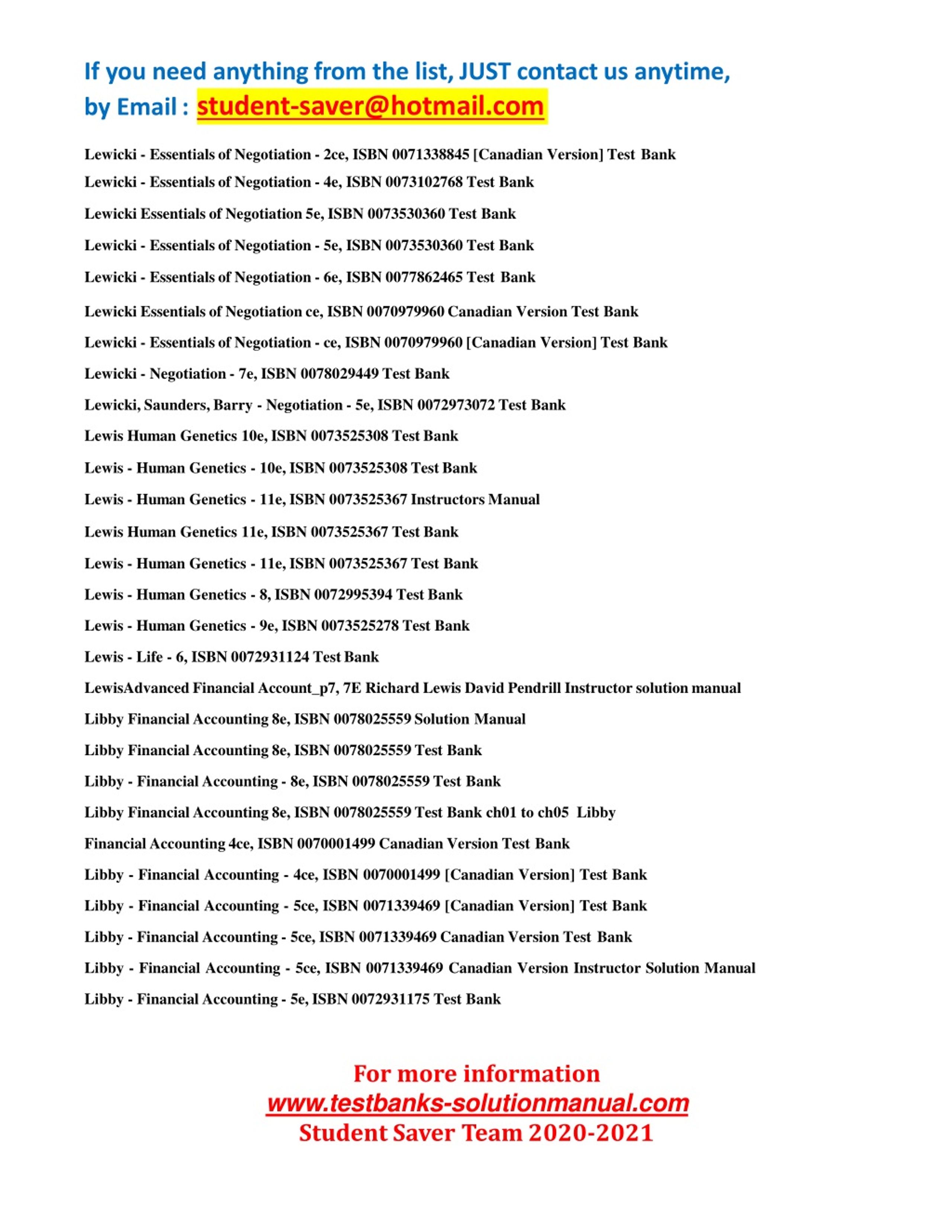 If you need anything from the list, JUST contact us anytime, by Email : student-saver@hotmail.com

Lewicki - Essentials of Negotiation - 2ce, ISBN 0071338845 [Canadian Version] Test Bank

Lewicki - Essentials of Negotiation - 4e, ISBN 0073102768 Test Bank

Lewicki Essentials of Negotiation 5e, ISBN 0073530360 Test Bank

Lewicki - Essentials of Negotiation - 5e, ISBN 0073530360 Test Bank

Lewicki - Essentials of Negotiation - 6e, ISBN 0077862465 Test Bank

Lewicki Essentials of Negotiation ce, ISBN 0070979960 Canadian Version Test Bank

Lewicki - Essentials of Negotiation - ce, ISBN 0070979960 [Canadian Version] Test Bank

Lewicki - Negotiation - 7e, ISBN 0078029449 Test Bank

Lewicki, Saunders, Barry - Negotiation - 5e, ISBN 0072973072 Test Bank

Lewis Human Genetics 10e, ISBN 0073525308 Test Bank

Lewis - Human Genetics - 10e, ISBN 0073525308 Test Bank

Lewis - Human Genetics - 11e, ISBN 0073525367 Instructors Manual

Lewis Human Genetics 11e, ISBN 0073525367 Test Bank

Lewis - Human Genetics - 11e, ISBN 0073525367 Test Bank

Lewis - Human Genetics - 8, ISBN 0072995394 Test Bank

Lewis - Human Genetics - 9e, ISBN 0073525278 Test Bank

Lewis - Life - 6, ISBN 0072931124 Test Bank

LewisAdvanced Financial Account_p7, 7E Richard Lewis David Pendrill Instructor solution manual

Libby Financial Accounting 8e, ISBN 0078025559 Solution Manual

Libby Financial Accounting 8e, ISBN 0078025559 Test Bank

Libby - Financial Accounting - 8e, ISBN 0078025559 Test Bank

Libby Financial Accounting 8e, ISBN 0078025559 Test Bank ch01 to ch05 Libby

Financial Accounting 4ce, ISBN 0070001499 Canadian Version Test Bank

Libby - Financial Accounting - 4ce, ISBN 0070001499 [Canadian Version] Test Bank

Libby - Financial Accounting - 5ce, ISBN 0071339469 [Canadian Version] Test Bank

Libby - Financial Accounting - 5ce, ISBN 0071339469 Canadian Version Test Bank

Libby - Financial Accounting - 5ce, ISBN 0071339469 Canadian Version Instructor Solution Manual

Libby - Financial Accounting - 5e, ISBN 0072931175 Test Bank

For more information
www.testbanks-solutionmanual.com
Student Saver Team 2020-2021